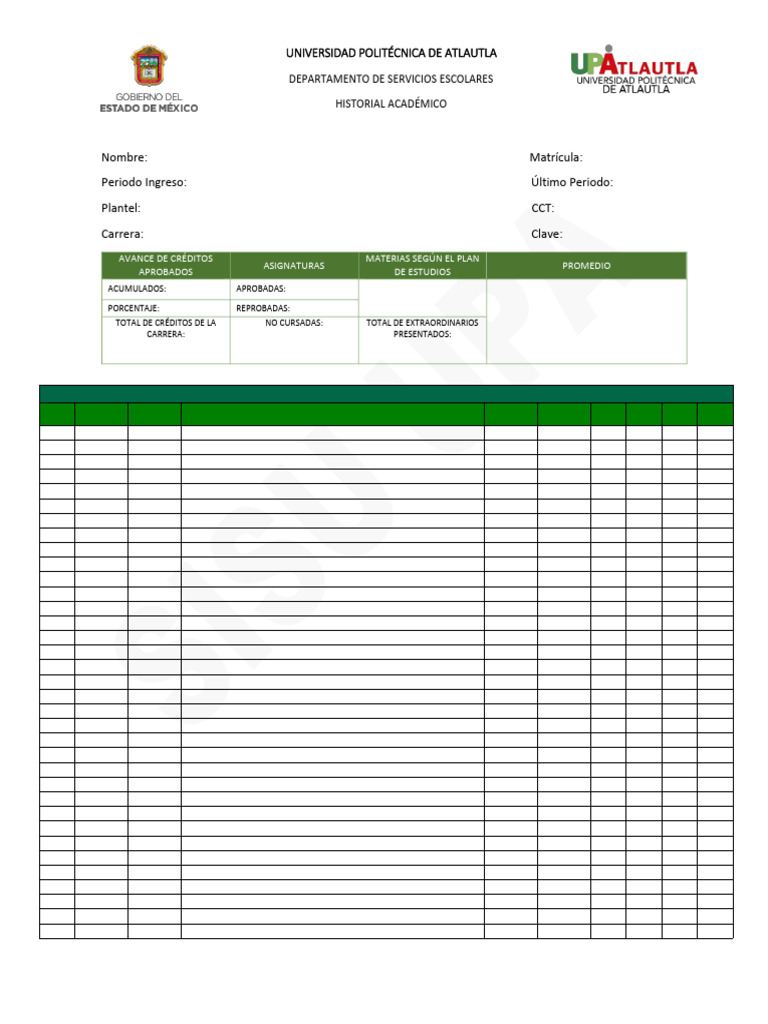 GOBIERNO DEL
ESTADO DE MÉXICO

UNIVERSIDAD POLITÉCNICA DE ATLAUTLA

DEPARTAMENTO DE SERVICIOS ESCOLARES

HISTORIAL ACADÉMICO

UPATLAUTLA
UNIVERSIDAD POLITÉCNICA
DE ATLAUTLA

Nombre:

Periodo Ingreso:

Plantel:

Carrera:

Matrícula:

Último Periodo:

CCT:

Clave:

| AVANCE DE CRÉDITOS APROBADOS | ASIGNATURAS | MATERIAS SEGÚN EL PLAN DE ESTUDIOS | PROMEDIO |
|---|---|---|---|
| ACUMULADOS: | APROBADAS: | | |
| PORCENTAJE: | REPROBADAS: | | |
| TOTAL DE CRÉDITOS DE LA CARRERA: | NO CURSADAS: | TOTAL DE EXTRAORDINARIOS PRESENTADOS: | |

SISU UPA